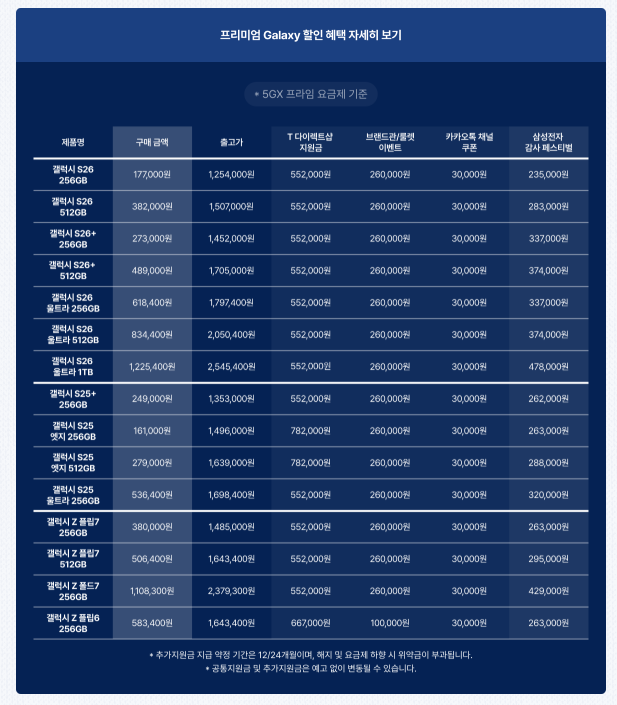 프리미엄 Galaxy 할인 혜택 자세히 보기

* 5GX 프라임 요금제 기준

| 제품명 | 구매 금액 | 출고가 | T 다이렉트샵 지원금 | 브랜드관/룰렛 이벤트 | 카카오톡 채널 쿠폰 | 삼성전자 감사 페스티벌 |
|---|---|---|---|---|---|---|
| 갤럭시 S26 256GB | 177,000원 | 1,254,000원 | 552,000원 | 260,000원 | 30,000원 | 235,000원 |
| 갤럭시 S26 512GB | 382,000원 | 1,507,000원 | 552,000원 | 260,000원 | 30,000원 | 283,000원 |
| 갤럭시 S26+ 256GB | 273,000원 | 1,452,000원 | 552,000원 | 260,000원 | 30,000원 | 337,000원 |
| 갤럭시 S26+ 512GB | 489,000원 | 1,705,000원 | 552,000원 | 260,000원 | 30,000원 | 374,000원 |
| 갤럭시 S26 울트라 256GB | 618,400원 | 1,797,400원 | 552,000원 | 260,000원 | 30,000원 | 337,000원 |
| 갤럭시 S26 울트라 512GB | 834,400원 | 2,050,400원 | 552,000원 | 260,000원 | 30,000원 | 374,000원 |
| 갤럭시 S26 울트라 1TB | 1,225,400원 | 2,545,400원 | 552,000원 | 260,000원 | 30,000원 | 478,000원 |
| 갤럭시 S25+ 256GB | 249,000원 | 1,353,000원 | 552,000원 | 260,000원 | 30,000원 | 262,000원 |
| 갤럭시 S25 엣지 256GB | 161,000원 | 1,496,000원 | 782,000원 | 260,000원 | 30,000원 | 263,000원 |
| 갤럭시 S25 엣지 512GB | 279,000원 | 1,639,000원 | 782,000원 | 260,000원 | 30,000원 | 288,000원 |
| 갤럭시 S25 울트라 256GB | 536,400원 | 1,698,400원 | 552,000원 | 260,000원 | 30,000원 | 320,000원 |
| 갤럭시 Z 플립7 256GB | 380,000원 | 1,485,000원 | 552,000원 | 260,000원 | 30,000원 | 263,000원 |
| 갤럭시 Z 플립7 512GB | 506,400원 | 1,643,400원 | 552,000원 | 260,000원 | 30,000원 | 295,000원 |
| 갤럭시 Z 폴드7 256GB | 1,108,300원 | 2,379,300원 | 552,000원 | 260,000원 | 30,000원 | 429,000원 |
| 갤럭시 Z 플립6 256GB | 583,400원 | 1,643,400원 | 667,000원 | 100,000원 | 30,000원 | 263,000원 |

* 추가지원금 지급 약정 기간은 12/24개월이며, 해지 및 요금제 하향 시 위약금이 부과됩니다.
* 공통지원금 및 추가지원금은 예고 없이 변동될 수 있습니다.